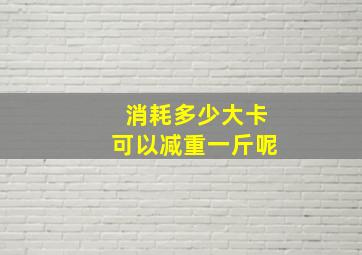 消耗多少大卡
可以减重一斤呢